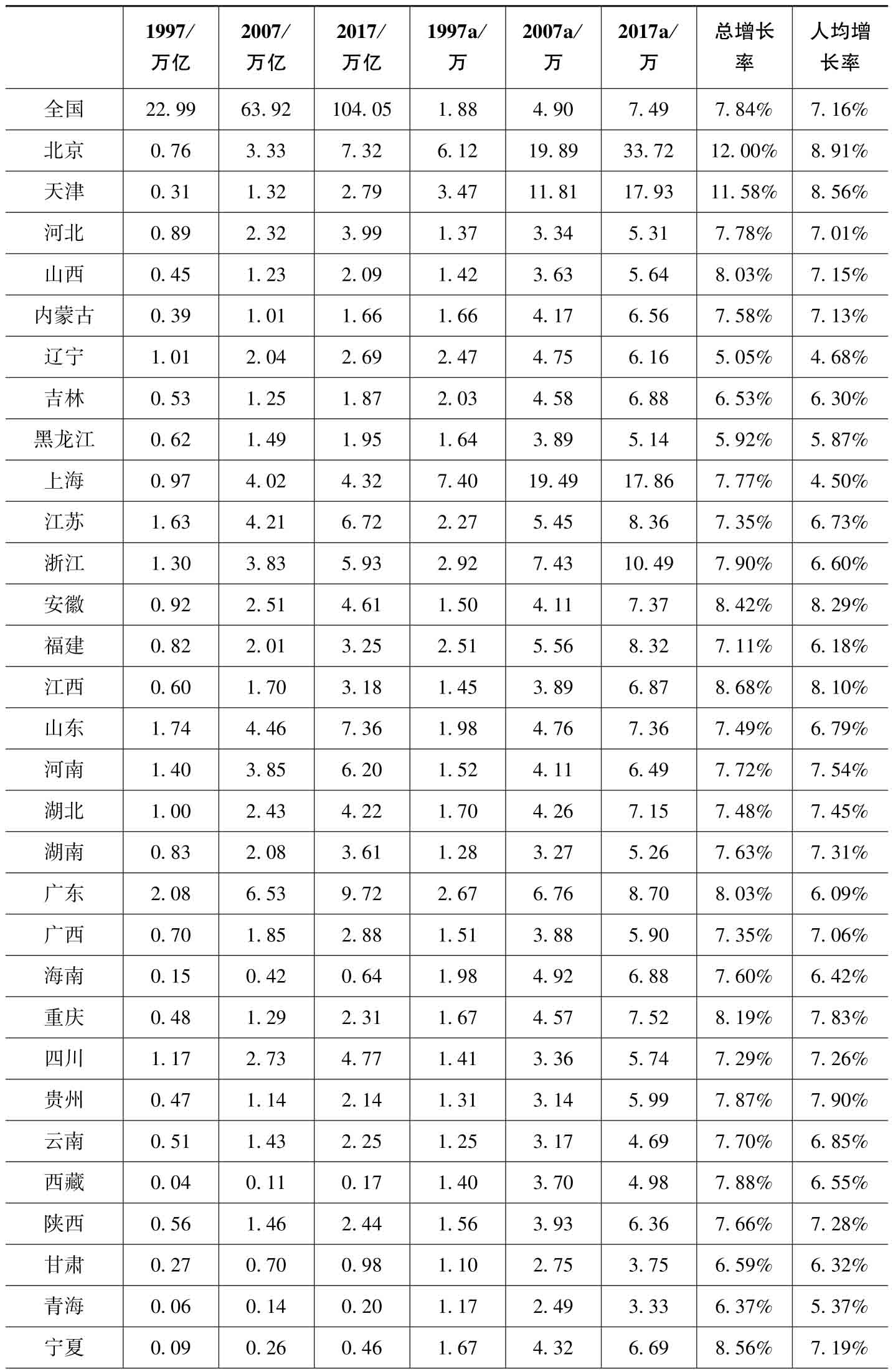 |  | 1997/万亿 | 2007/万亿 | 2017/万亿 | 1997a/万 | 2007a/万 | 2017a/万 | 总增长率 | 人均增长率 |
|---|---|---|---|---|---|---|---|---|
| 全国 | 22.99 | 63.92 | 104.05 | 1.88 | 4.90 | 7.49 | 7.84% | 7.16% |
| 北京 | 0.76 | 3.33 | 7.32 | 6.12 | 19.89 | 33.72 | 12.00% | 8.91% |
| 天津 | 0.31 | 1.32 | 2.79 | 3.47 | 11.81 | 17.93 | 11.58% | 8.56% |
| 河北 | 0.89 | 2.32 | 3.99 | 1.37 | 3.34 | 5.31 | 7.78% | 7.01% |
| 山西 | 0.45 | 1.23 | 2.09 | 1.42 | 3.63 | 5.64 | 8.03% | 7.15% |
| 内蒙古 | 0.39 | 1.01 | 1.66 | 1.66 | 4.17 | 6.56 | 7.58% | 7.13% |
| 辽宁 | 1.01 | 2.04 | 2.69 | 2.47 | 4.75 | 6.16 | 5.05% | 4.68% |
| 吉林 | 0.53 | 1.25 | 1.87 | 2.03 | 4.58 | 6.88 | 6.53% | 6.30% |
| 黑龙江 | 0.62 | 1.49 | 1.95 | 1.64 | 3.89 | 5.14 | 5.92% | 5.87% |
| 上海 | 0.97 | 4.02 | 4.32 | 7.40 | 19.49 | 17.86 | 7.77% | 4.50% |
| 江苏 | 1.63 | 4.21 | 6.72 | 2.27 | 5.45 | 8.36 | 7.35% | 6.73% |
| 浙江 | 1.30 | 3.83 | 5.93 | 2.92 | 7.43 | 10.49 | 7.90% | 6.60% |
| 安徽 | 0.92 | 2.51 | 4.61 | 1.50 | 4.11 | 7.37 | 8.42% | 8.29% |
| 福建 | 0.82 | 2.01 | 3.25 | 2.51 | 5.56 | 8.32 | 7.11% | 6.18% |
| 江西 | 0.60 | 1.70 | 3.18 | 1.45 | 3.89 | 6.87 | 8.68% | 8.10% |
| 山东 | 1.74 | 4.46 | 7.36 | 1.98 | 4.76 | 7.36 | 7.49% | 6.79% |
| 河南 | 1.40 | 3.85 | 6.20 | 1.52 | 4.11 | 6.49 | 7.72% | 7.54% |
| 湖北 | 1.00 | 2.43 | 4.22 | 1.70 | 4.26 | 7.15 | 7.48% | 7.45% |
| 湖南 | 0.83 | 2.08 | 3.61 | 1.28 | 3.27 | 5.26 | 7.63% | 7.31% |
| 广东 | 2.08 | 6.53 | 9.72 | 2.67 | 6.76 | 8.70 | 8.03% | 6.09% |
| 广西 | 0.70 | 1.85 | 2.88 | 1.51 | 3.88 | 5.90 | 7.35% | 7.06% |
| 海南 | 0.15 | 0.42 | 0.64 | 1.98 | 4.92 | 6.88 | 7.60% | 6.42% |
| 重庆 | 0.48 | 1.29 | 2.31 | 1.67 | 4.57 | 7.52 | 8.19% | 7.83% |
| 四川 | 1.17 | 2.73 | 4.77 | 1.41 | 3.36 | 5.74 | 7.29% | 7.26% |
| 贵州 | 0.47 | 1.14 | 2.14 | 1.31 | 3.14 | 5.99 | 7.87% | 7.90% |
| 云南 | 0.51 | 1.43 | 2.25 | 1.25 | 3.17 | 4.69 | 7.70% | 6.85% |
| 西藏 | 0.04 | 0.11 | 0.17 | 1.40 | 3.70 | 4.98 | 7.88% | 6.55% |
| 陕西 | 0.56 | 1.46 | 2.44 | 1.56 | 3.93 | 6.36 | 7.66% | 7.28% |
| 甘肃 | 0.27 | 0.70 | 0.98 | 1.10 | 2.75 | 3.75 | 6.59% | 6.32% |
| 青海 | 0.06 | 0.14 | 0.20 | 1.17 | 2.49 | 3.33 | 6.37% | 5.37% |
| 宁夏 | 0.09 | 0.26 | 0.46 | 1.67 | 4.32 | 6.69 | 8.56% | 7.19% |